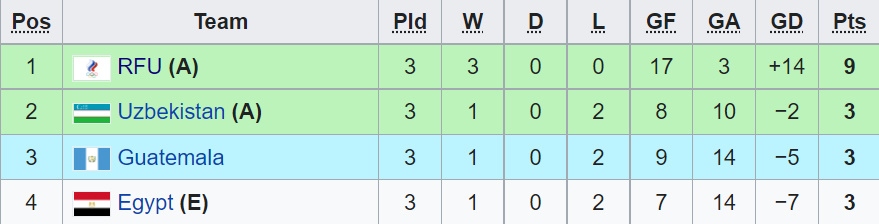 | Pos | Team | Pld | W | D | L | GF | GA | GD | Pts |
|---|---|---|---|---|---|---|---|---|---|
| 1 | RFU (A) | 3 | 3 | 0 | 0 | 17 | 3 | +14 | 9 |
| 2 | Uzbekistan (A) | 3 | 1 | 0 | 2 | 8 | 10 | −2 | 3 |
| 3 | Guatemala | 3 | 1 | 0 | 2 | 9 | 14 | −5 | 3 |
| 4 | Egypt (E) | 3 | 1 | 0 | 2 | 7 | 14 | −7 | 3 |